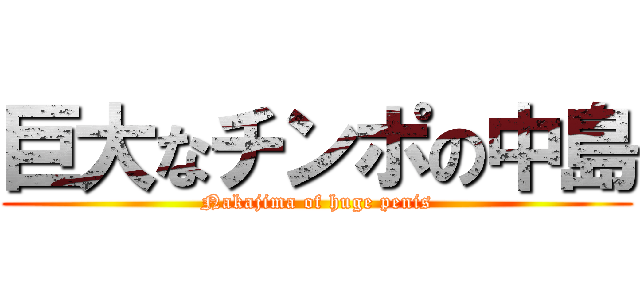 巨大なチンポの中島

Nakajima of huge penis